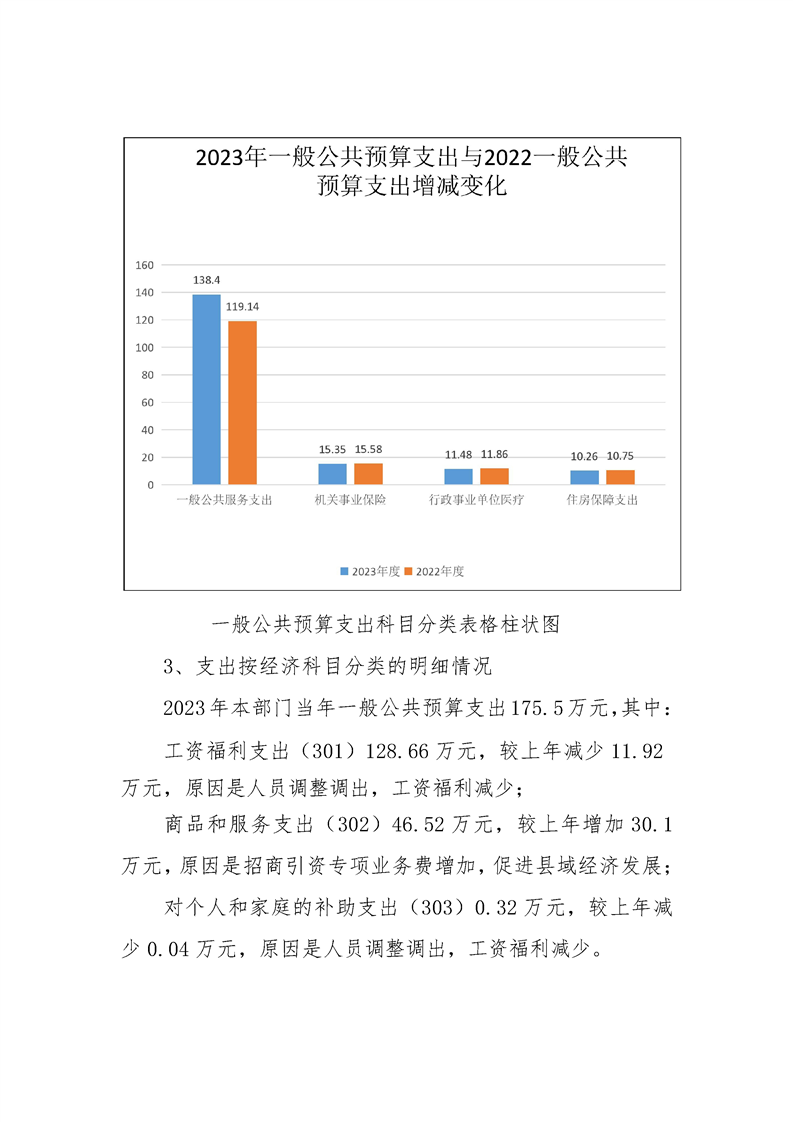 2023年一般公共预算支出与2022一般公共预算支出增减变化

160
140
120
100
80
60
40
20
0

138.4
119.14
15.35
15.58
11.48
11.86
10.26
10.75

一般公共服务支出
机关事业保险
行政事业单位医疗
住房保障支出

2023年度
2022年度

一般公共预算支出科目分类表格柱状图

3、支出按经济科目分类的明细情况

2023年本部门当年一般公共预算支出175.5万元，其中：

工资福利支出（301）128.66万元，较上年减少11.92万元，原因是人员调整调出，工资福利减少；

商品和服务支出（302）46.52万元，较上年增加30.1万元，原因是招商引资专项业务费增加，促进县域经济发展；

对个人和家庭的补助支出（303）0.32万元，较上年减少0.04万元，原因是人员调整调出，工资福利减少。